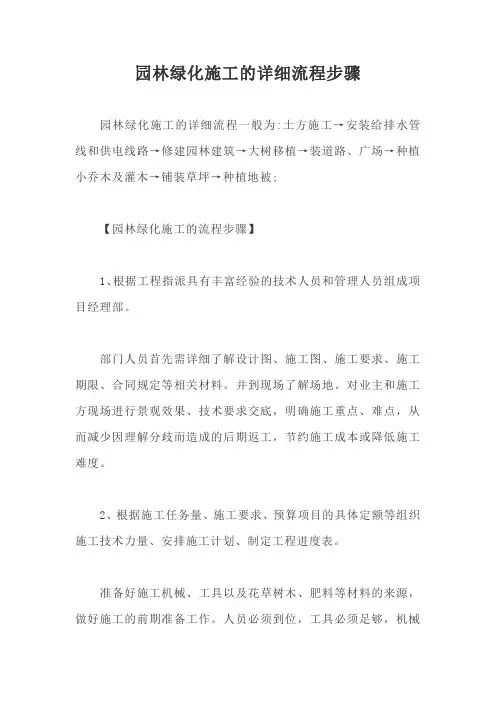 园林绿化施工的详细流程步骤

园林绿化施工的详细流程一般为:土方施工→安装给排水管线和供电线路→修建园林建筑→大树移植→装道路、广场→种植小乔木及灌木→铺装草坪→种植地被;

【园林绿化施工的流程步骤】

1、根据工程指派具有丰富经验的技术人员和管理人员组成项目经理部。

部门人员首先需详细了解设计图、施工图、施工要求、施工期限、合同规定等相关材料。并到现场了解场地。对业主和施工方现场进行景观效果、技术要求交底，明确施工重点、难点，从而减少因理解分歧而造成的后期返工，节约施工成本或降低施工难度。

2、根据施工任务量、施工要求、预算项目的具体定额等组织施工技术力量、安排施工计划、制定工程进度表。

准备好施工机械、工具以及花草树木、肥料等材料的来源，做好施工的前期准备工作。人员必须到位，工具必须足够，机械